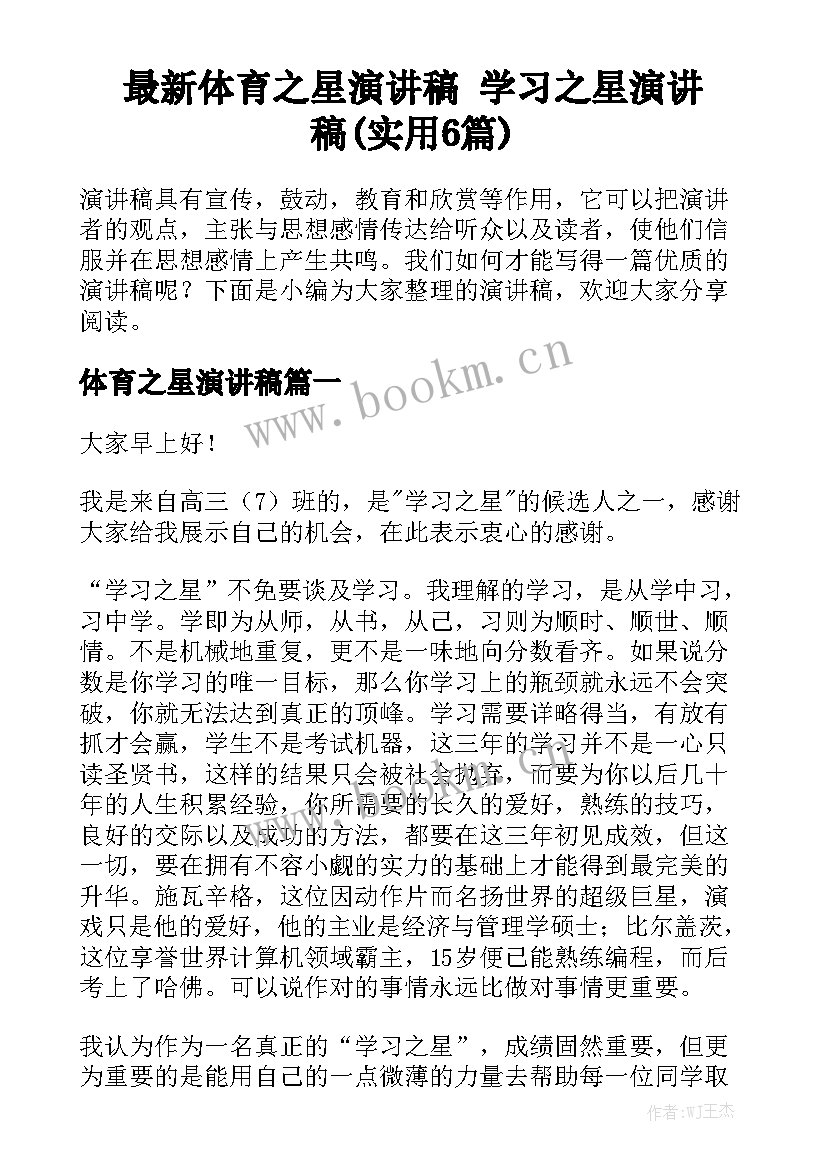 最新体育之星演讲稿 学习之星演讲稿(实用6篇)

演讲稿具有宣传，鼓动，教育和欣赏等作用，它可以把演讲者的观点，主张与思想感情传达给听众以及读者，使他们信服并在思想感情上产生共鸣。我们如何才能写得一篇优质的演讲稿呢？下面是小编为大家整理的演讲稿，欢迎大家分享阅读。

www.bookm.cn

体育之星演讲稿篇一

大家早上好！

我是来自高三（7）班的，是"学习之星"的候选人之一，感谢大家给我展示自己的机会，在此表示衷心的感谢。

“学习之星”不免要谈及学习。我理解的学习，是从学中习，习中学。学即为从师，从书，从己，习则为顺时、顺世、顺情。不是机械地重复，更不是一味地向分数看齐。如果说分数是你学习的唯一目标，那么你学习上的瓶颈就永远不会突破，你就无法达到真正的顶峰。学习需要详略得当，有放有抓才会赢，学生不是考试机器，这三年的学习并不是一心只读圣贤书，这样的结果只会被社会抛弃，而要为你以后几十年的人生积累经验，你所需要的长久的爱好，熟练的技巧，良好的交际以及成功的方法，都要在这三年初见成效，但这一切，要在拥有不容小觑的实力的基础上才能得到最完美的升华。施瓦辛格，这位因动作片而名扬世界的超级巨星，演戏只是他的爱好，他的主业是经济与管理学硕士；比尔盖茨，这位享誉世界计算机领域霸主，15岁便已能熟练编程，而后考上了哈佛。可以说作对的事情永远比做对事情更重要。

我认为作为一名真正的“学习之星”，成绩固然重要，但更为重要的是能用自己的一点微薄的力量去帮助每一位同学取

作者:WJ王杰